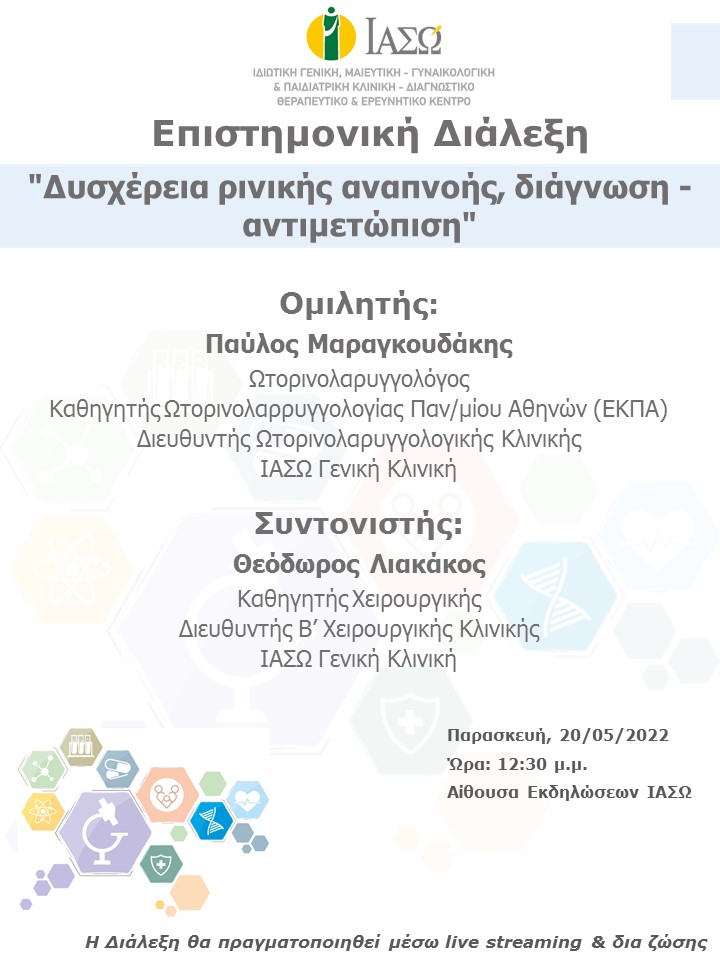 ΙΑΣΩ
ΙΔΙΩΤΙΚΗ ΓΕΝΙΚΗ, ΜΑΙΕΥΤΙΚΗ - ΓΥΝΑΙΚΟΛΟΓΙΚΗ & ΠΑΙΔΙΑΤΡΙΚΗ ΚΛΙΝΙΚΗ - ΔΙΑΓΝΩΣΤΙΚΟ ΘΕΡΑΠΕΥΤΙΚΟ & ΕΡΕΥΝΗΤΙΚΟ ΚΕΝΤΡΟ

Επιστημονική Διάλεξη

"Δυσχέρεια ρινικής αναπνοής, διάγνωση - αντιμετώπιση"

Ομιλητής:
Παύλος Μαραγκουδάκης
Ωτορινολαρυγγολόγος
Καθηγητής Ωτορινολαρρυγγολογίας Παν/μίου Αθηνών (ΕΚΠΑ)
Διευθυντής Ωτορινολαρυγγολογικής Κλινικής
ΙΑΣΩ Γενική Κλινική

Συντονιστής:
Θεόδωρος Λιακάκος
Καθηγητής Χειρουργικής
Διευθυντής Β' Χειρουργικής Κλινικής
ΙΑΣΩ Γενική Κλινική

Παρασκευή, 20/05/2022
Ώρα: 12:30 μ.μ.
Αίθουσα Εκδηλώσεων ΙΑΣΩ

Η Διάλεξη θα πραγματοποιηθεί μέσω live streaming & δια ζώσης